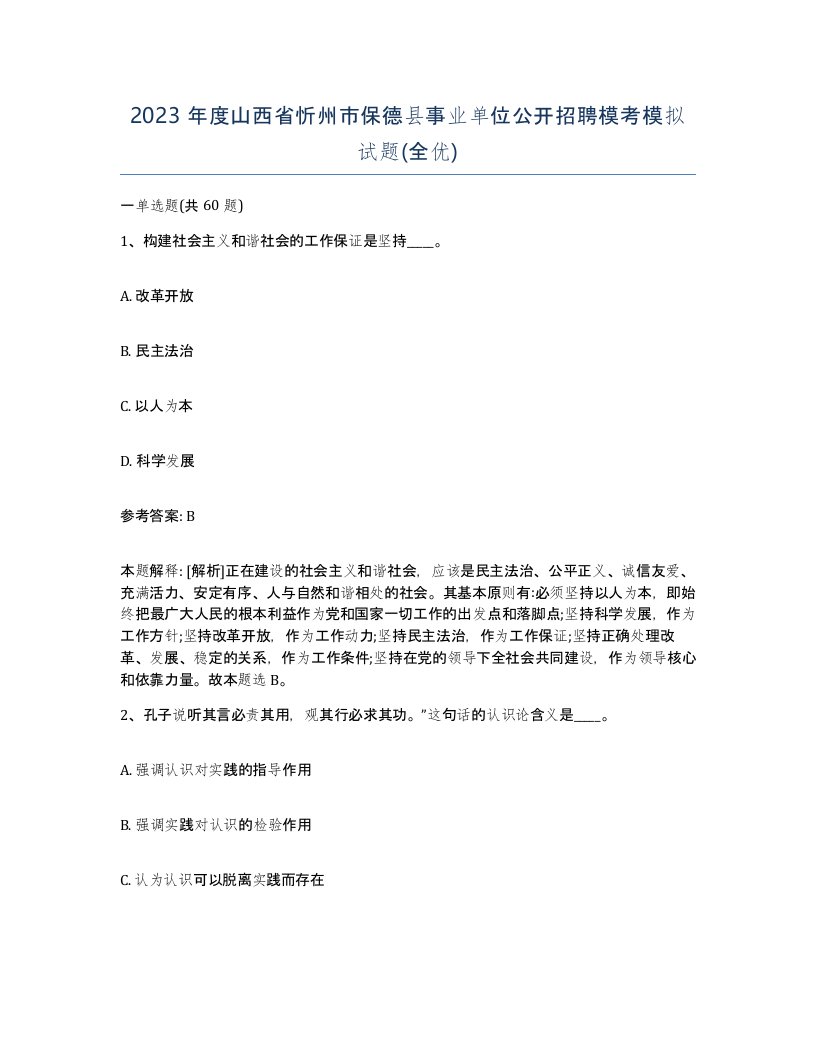 2023 年度山西省忻州市保德县事业单位公开招聘模考模拟试题(全优)

一单选题(共 60 题)

1、构建社会主义和谐社会的工作保证是坚持____。

A. 改革开放

B. 民主法治

C. 以人为本

D. 科学发展

参考答案: B

本题解释: [解析]正在建设的社会主义和谐社会，应该是民主法治、公平正义、诚信友爱、充满活力、安定有序、人与自然和谐相处的社会。其基本原则有:必须坚持以人为本，即始终把最广大人民的根本利益作为党和国家一切工作的出发点和落脚点;坚持科学发展，作为工作方针;坚持改革开放，作为工作动力;坚持民主法治，作为工作保证;坚持正确处理改革、发展、稳定的关系，作为工作条件;坚持在党的领导下全社会共同建设，作为领导核心和依靠力量。故本题选 B。

2、孔子说听其言必责其用，观其行必求其功。”这句话的认识论含义是____。

A. 强调认识对实践的指导作用

B. 强调实践对认识的检验作用

C. 认为认识可以脱离实践而存在